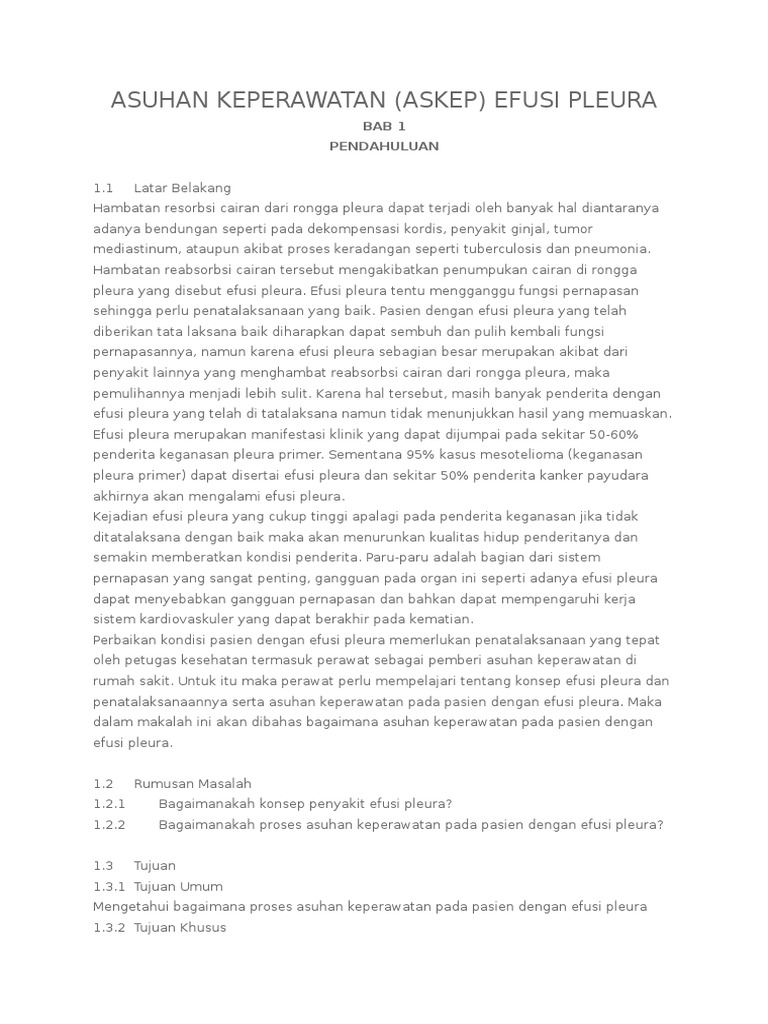 ASUHAN KEPERAWATAN (ASKEP) EFUSI PLEURA

BAB 1
PENDAHULUAN

1.1 Latar Belakang
Hambatan resorbsi cairan dari rongga pleura dapat terjadi oleh banyak hal diantaranya adanya bendungan seperti pada dekompensasi kordis, penyakit ginjal, tumor mediastinum, ataupun akibat proses keradangan seperti tuberculosis dan pneumonia. Hambatan reabsorbsi cairan tersebut mengakibatkan penumpukan cairan di rongga pleura yang disebut efusi pleura. Efusi pleura tentu mengganggu fungsi pernapasan sehingga perlu penatalaksanaan yang baik. Pasien dengan efusi pleura yang telah diberikan tata laksana baik diharapkan dapat sembuh dan pulih kembali fungsi pernapasannya, namun karena efusi pleura sebagian besar merupakan akibat dari penyakit lainnya yang menghambat reabsorbsi cairan dari rongga pleura, maka pemulihannya menjadi lebih sulit. Karena hal tersebut, masih banyak penderita dengan efusi pleura yang telah di tatalaksana namun tidak menunjukkan hasil yang memuaskan. Efusi pleura merupakan manifestasi klinik yang dapat dijumpai pada sekitar 50-60% penderita keganasan pleura primer. Sementana 95% kasus mesotelioma (keganasan pleura primer) dapat disertai efusi pleura dan sekitar 50% penderita kanker payudara akhirnya akan mengalami efusi pleura.
Kejadian efusi pleura yang cukup tinggi apalagi pada penderita keganasan jika tidak ditatalaksana dengan baik maka akan menurunkan kualitas hidup penderitanya dan semakin memberatkan kondisi penderita. Paru-paru adalah bagian dari sistem pernapasan yang sangat penting, gangguan pada organ ini seperti adanya efusi pleura dapat menyebabkan gangguan pernapasan dan bahkan dapat mempengaruhi kerja sistem kardiovaskuler yang dapat berakhir pada kematian.
Perbaikan kondisi pasien dengan efusi pleura memerlukan penatalaksanaan yang tepat oleh petugas kesehatan termasuk perawat sebagai pemberi asuhan keperawatan di rumah sakit. Untuk itu maka perawat perlu mempelajari tentang konsep efusi pleura dan penatalaksanaannya serta asuhan keperawatan pada pasien dengan efusi pleura. Maka dalam makalah ini akan dibahas bagaimana asuhan keperawatan pada pasien dengan efusi pleura.

1.2 Rumusan Masalah
1.2.1 Bagaimanakah konsep penyakit efusi pleura?
1.2.2 Bagaimanakah proses asuhan keperawatan pada pasien dengan efusi pleura?

1.3 Tujuan
1.3.1 Tujuan Umum
Mengetahui bagaimana proses asuhan keperawatan pada pasien dengan efusi pleura
1.3.2 Tujuan Khusus